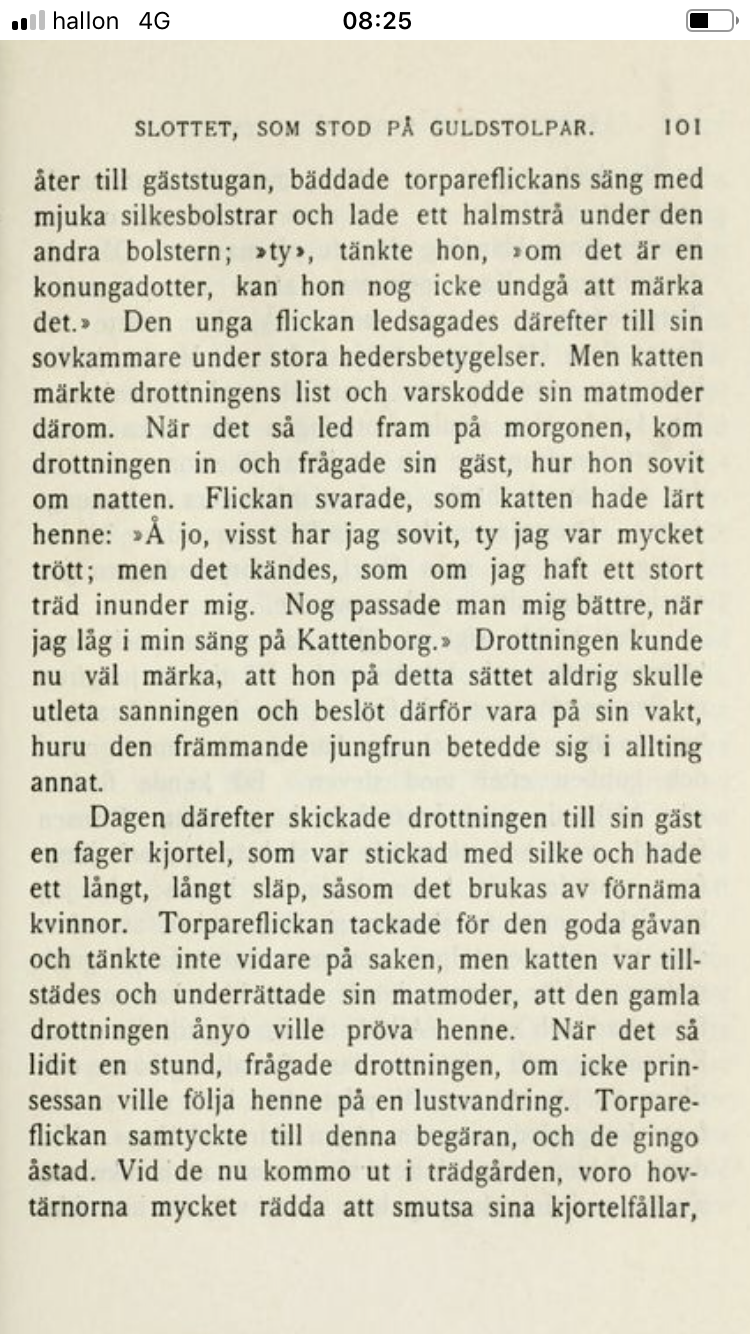 hallon 4G 08:25

SLOTTET, SOM STOD PÅ GULDSTOLPAR. 101

åter till gäststugan, bäddade torpareflickans säng med mjuka silkesbolstrar och lade ett halmstrå under den andra bolstern; »ty», tänkte hon, »om det är en konungadotter, kan hon nog icke undgå att märka det.» Den unga flickan ledsagades därefter till sin sovkammare under stora hedersbetygelser. Men katten märkte drottningens list och varskodde sin matmoder därom. När det så led fram på morgonen, kom drottningen in och frågade sin gäst, hur hon sovit om natten. Flickan svarade, som katten hade lärt henne: »Å jo, visst har jag sovit, ty jag var mycket trött; men det kändes, som om jag haft ett stort träd inunder mig. Nog passade man mig bättre, när jag låg i min säng på Kattenborg.» Drottningen kunde nu väl märka, att hon på detta sättet aldrig skulle utleta sanningen och beslöt därför vara på sin vakt, huru den främmande jungfrun betedde sig i allting annat.

Dagen därefter skickade drottningen till sin gäst en fager kjortel, som var stickad med silke och hade ett långt, långt släp, såsom det brukas av förnäma kvinnor. Torpareflickan tackade för den goda gåvan och tänkte inte vidare på saken, men katten var tillstädes och underrättade sin matmoder, att den gamla drottningen ånyo ville pröva henne. När det så lidit en stund, frågade drottningen, om icke prinsessan ville följa henne på en lustvandring. Torpareflickan samtyckte till denna begäran, och de gingo åstad. Vid de nu kommo ut i trädgården, voro hovtärnorna mycket rädda att smutsa sina kjortelfållar,